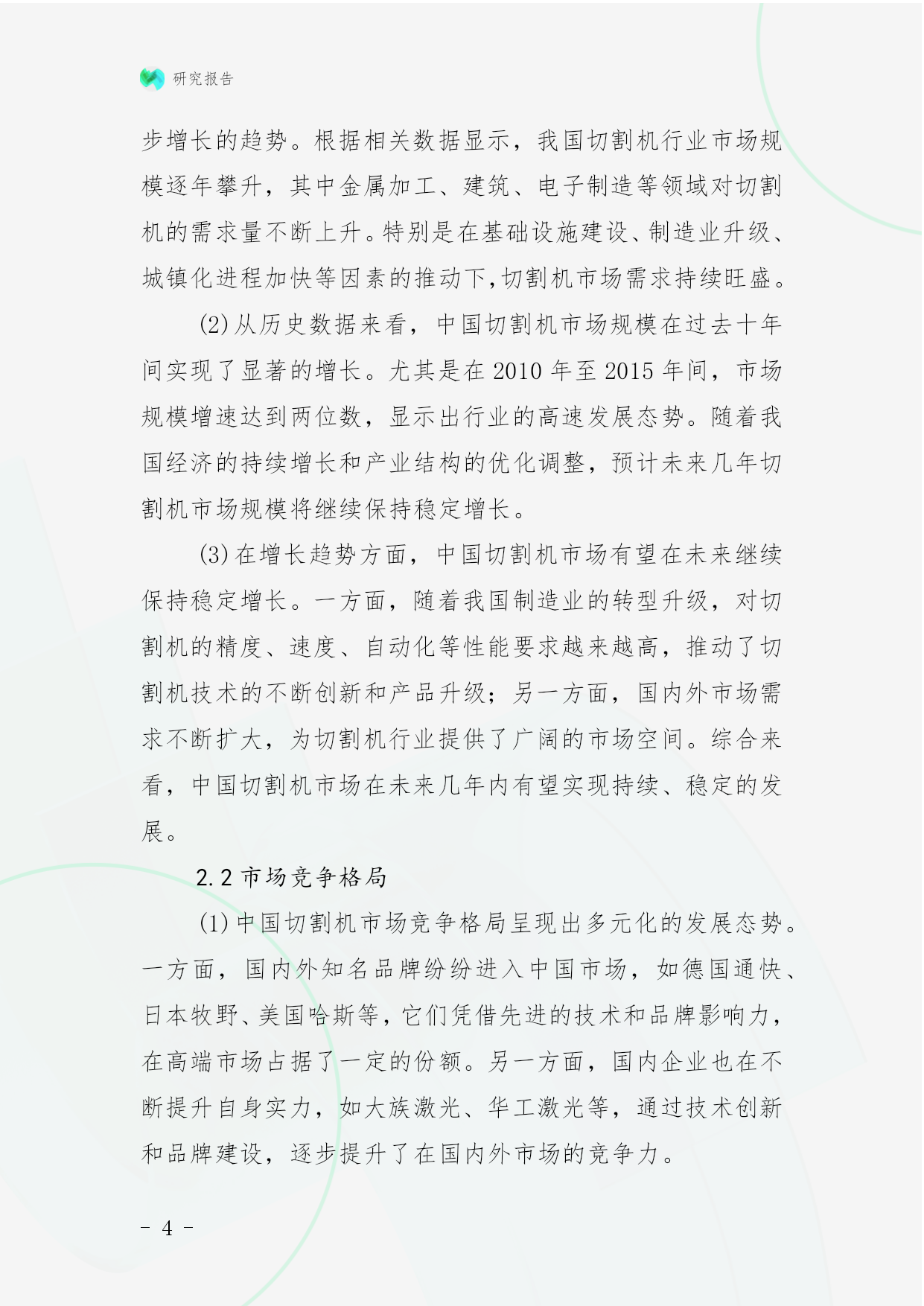 研究报告

步增长的趋势。根据相关数据显示，我国切割机行业市场规模逐年攀升，其中金属加工、建筑、电子制造等领域对切割机的需求量不断上升。特别是在基础设施建设、制造业升级、城镇化进程加快等因素的推动下，切割机市场需求持续旺盛。

(2)从历史数据来看，中国切割机市场规模在过去十年间实现了显著的增长。尤其是在 2010 年至 2015 年间，市场规模增速达到两位数，显示出行业的高速发展态势。随着我国经济的持续增长和产业结构的优化调整，预计未来几年切割机市场规模将继续保持稳定增长。

(3)在增长趋势方面，中国切割机市场有望在未来继续保持稳定增长。一方面，随着我国制造业的转型升级，对切割机的精度、速度、自动化等性能要求越来越高，推动了切割机技术的不断创新和产品升级；另一方面，国内外市场需求不断扩大，为切割机行业提供了广阔的市场空间。综合来看，中国切割机市场在未来几年内有望实现持续、稳定的发展。

2.2 市场竞争格局

(1)中国切割机市场竞争格局呈现出多元化的发展态势。一方面，国内外知名品牌纷纷进入中国市场，如德国通快、日本牧野、美国哈斯等，它们凭借先进的技术和品牌影响力，在高端市场占据了一定的份额。另一方面，国内企业也在不断提升自身实力，如大族激光、华工激光等，通过技术创新和品牌建设，逐步提升了在国内外市场的竞争力。

- 4 -